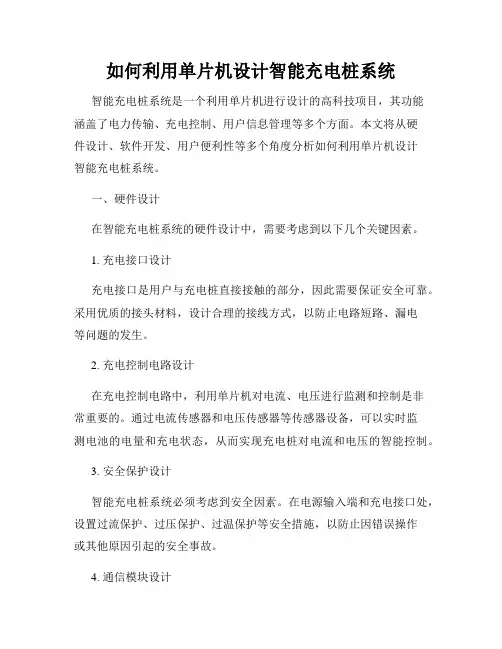 如何利用单片机设计智能充电桩系统

智能充电桩系统是一个利用单片机进行设计的高科技项目，其功能涵盖了电力传输、充电控制、用户信息管理等多个方面。本文将从硬件设计、软件开发、用户便利性等多个角度分析如何利用单片机设计智能充电桩系统。

一、硬件设计

在智能充电桩系统的硬件设计中，需要考虑到以下几个关键因素。

1. 充电接口设计

充电接口是用户与充电桩直接接触的部分，因此需要保证安全可靠。采用优质的接头材料，设计合理的接线方式，以防止电路短路、漏电等问题的发生。

2. 充电控制电路设计

在充电控制电路中，利用单片机对电流、电压进行监测和控制是非常重要的。通过电流传感器和电压传感器等传感器设备，可以实时监测电池的电量和充电状态，从而实现充电桩对电流和电压的智能控制。

3. 安全保护设计

智能充电桩系统必须考虑到安全因素。在电源输入端和充电接口处，设置过流保护、过压保护、过温保护等安全措施，以防止因错误操作或其他原因引起的安全事故。

4. 通信模块设计